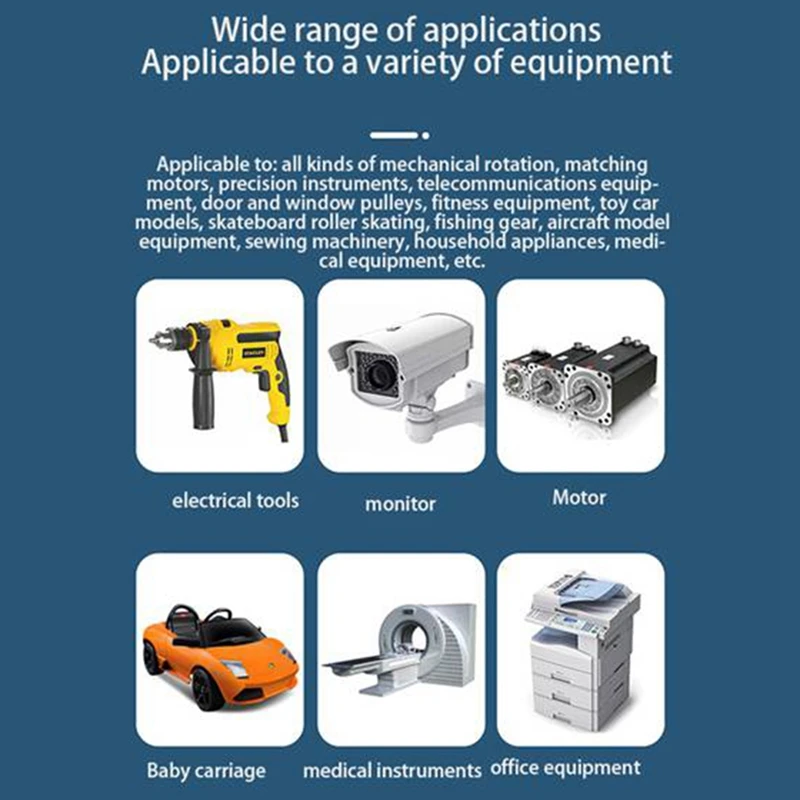 Wide range of applications
Applicable to a variety of equipment

Applicable to: all kinds of mechanical rotation, matching motors, precision instruments, telecommunications equipment, door and window pulleys, fitness equipment, toy car models, skateboard roller skating, fishing gear, aircraft model equipment, sewing machinery, household appliances, medical equipment, etc.

electrical tools

monitor

Motor

Baby carriage

medical instruments

office equipment